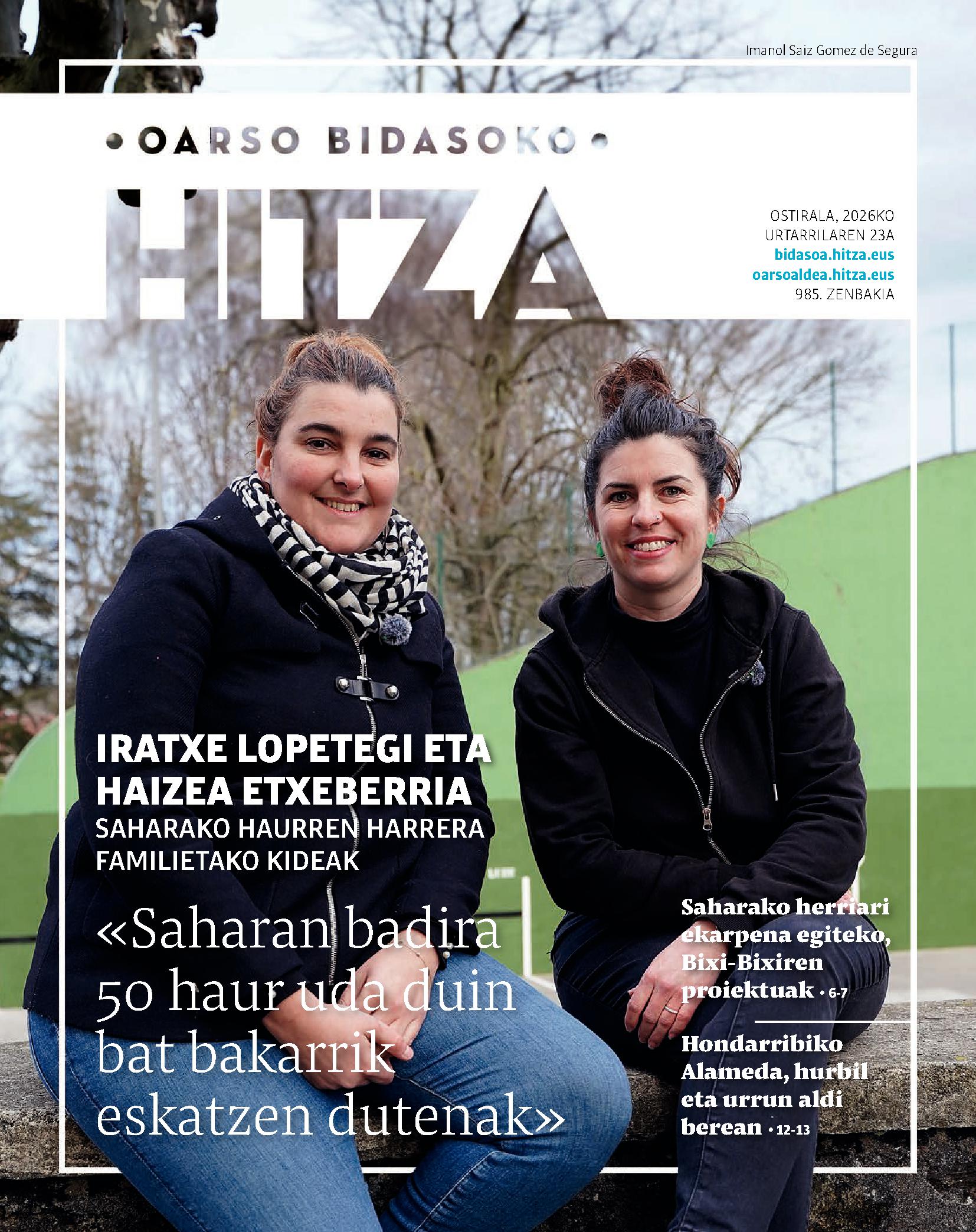 Imanol Saiz Gomez de Segura

• OARSO BIDASOKO •

HITZA

OSTIRALA, 2026KO
URTARRILAREN 23A
bidasoa.hitza.eus
oarsoaldea.hitza.eus
985. ZENBAKIA

IRATXE LOPETEGI ETA HAIZEA ETXEBERRIA
SAHARAKO HAURREN HARRERA FAMILIETAKO KIDEAK

«Saharan badira 50 haur uda duin bat bakarrik eskatzen dutenak»

Saharako herriari ekarpena egiteko, Bixi-Bixiren proiektuak • 6-7

Hondarribiko Alameda, hurbil eta urrun aldi berean • 12-13